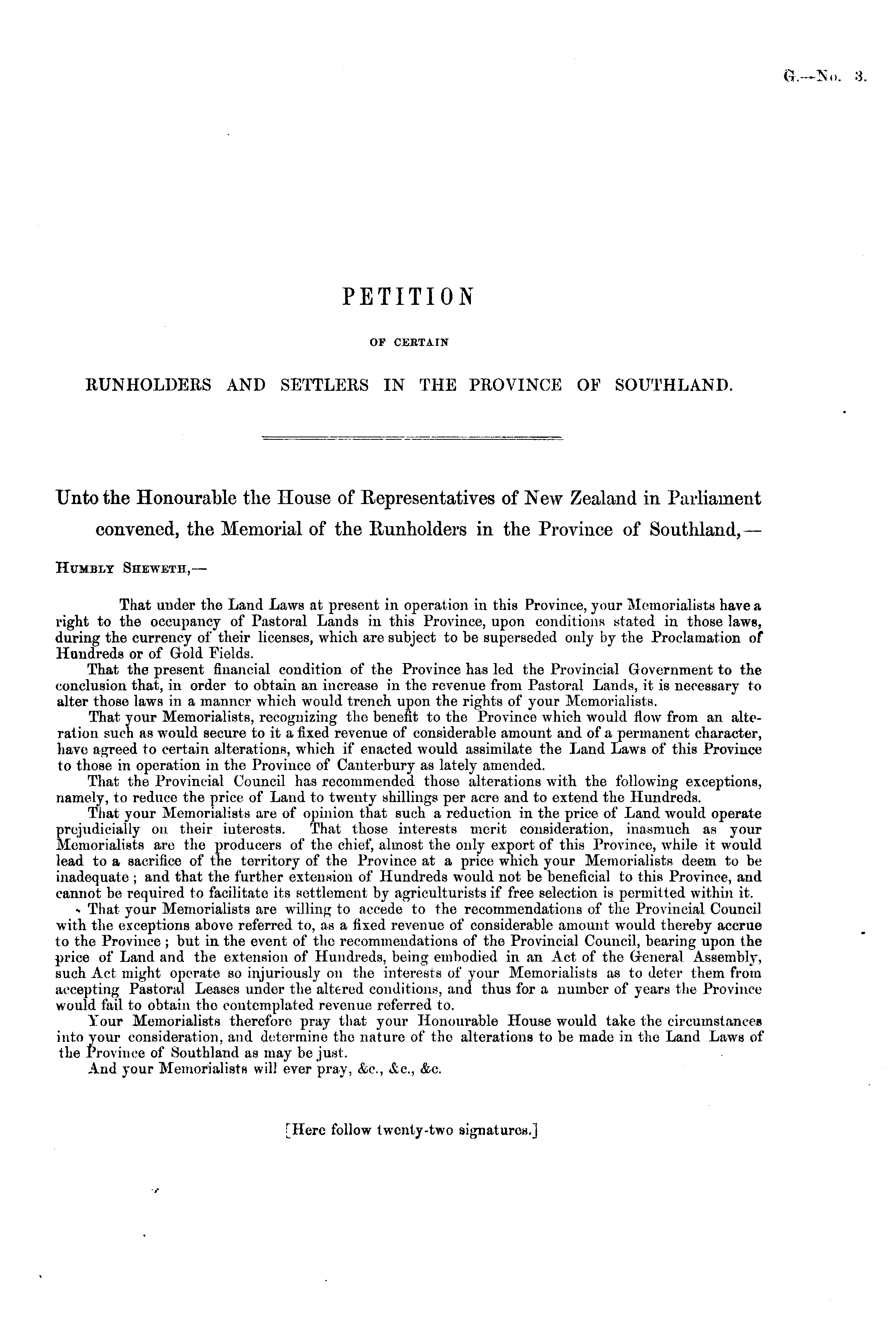 G.—No. 3.

PETITION

OF CERTAIN

RUNHOLDERS AND SETTLERS IN THE PROVINCE OF SOUTHLAND.

Unto the Honourable the House of Representatives of New Zealand in Parliament convened, the Memorial of the Runholders in the Province of Southland,—

HUMBLY SHEWETH,—

That under the Land Laws at present in operation in this Province, your Memorialists have a right to the occupancy of Pastoral Lands in this Province, upon conditions stated in those laws, during the currency of their licenses, which are subject to be superseded only by the Proclamation of Hundreds or of Gold Fields.

That the present financial condition of the Province has led the Provincial Government to the conclusion that, in order to obtain an increase in the revenue from Pastoral Lands, it is necessary to alter those laws in a manner which would trench upon the rights of your Memorialists.

That your Memorialists, recognizing the benefit to the Province which would flow from an alteration such as would secure to it a fixed revenue of considerable amount and of a permanent character, have agreed to certain alterations, which if enacted would assimilate the Land Laws of this Province to those in operation in the Province of Canterbury as lately amended.

That the Provincial Council has recommended those alterations with the following exceptions, namely, to reduce the price of Land to twenty shillings per acre and to extend the Hundreds.

That your Memorialists are of opinion that such a reduction in the price of Land would operate prejudicially on their interests. That those interests merit consideration, inasmuch as your Memorialists are the producers of the chief, almost the only export of this Province, while it would lead to a sacrifice of the territory of the Province at a price which your Memorialists deem to be inadequate; and that the further extension of Hundreds would not be beneficial to this Province, and cannot be required to facilitate its settlement by agriculturists if free selection is permitted within it.

That your Memorialists are willing to accede to the recommendations of the Provincial Council with the exceptions above referred to, as a fixed revenue of considerable amount would thereby accrue to the Province; but in the event of the recommendations of the Provincial Council, bearing upon the price of Land and the extension of Hundreds, being embodied in an Act of the General Assembly, such Act might operate so injuriously on the interests of your Memorialists as to deter them from accepting Pastoral Leases under the altered conditions, and thus for a number of years the Province would fail to obtain the contemplated revenue referred to.

Your Memorialists therefore pray that your Honourable House would take the circumstances into your consideration, and determine the nature of the alterations to be made in the Land Laws of the Province of Southland as may be just.

And your Memorialists will ever pray, &c., &c., &c.

[Here follow twenty-two signatures.]